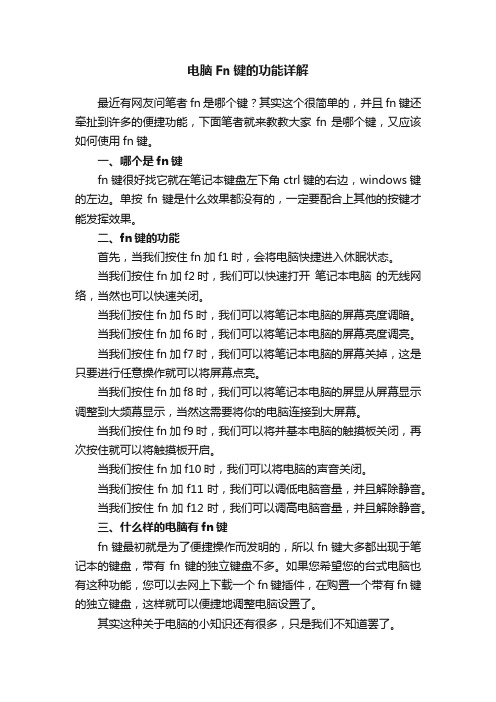 电脑 Fn 键的功能详解

最近有网友问笔者 fn 是哪个键？其实这个很简单的，并且 fn 键还牵扯到许多的便捷功能，下面笔者就来教教大家 fn 是哪个键，又应该如何使用 fn 键。

一、哪个是 fn 键

fn 键很好找它就在笔记本键盘左下角 ctrl 键的右边，windows 键的左边。单按 fn 键是什么效果都没有的，一定要配合上其他的按键才能发挥效果。

二、fn 键的功能

首先，当我们按住 fn 加 f1 时，会将电脑快捷进入休眠状态。

当我们按住 fn 加 f2 时，我们可以快速打开 笔记本电脑 的无线网络，当然也可以快速关闭。

当我们按住 fn 加 f5 时，我们可以将笔记本电脑的屏幕亮度调暗。

当我们按住 fn 加 f6 时，我们可以将笔记本电脑的屏幕亮度调亮。

当我们按住 fn 加 f7 时，我们可以将笔记本电脑的屏幕关掉，这是只要进行任意操作就可以将屏幕点亮。

当我们按住 fn 加 f8 时，我们可以将笔记本电脑的屏显从屏幕显示调整到大频幕显示，当然这需要将你的电脑连接到大屏幕。

当我们按住 fn 加 f9 时，我们可以将并基本电脑的触摸板关闭，再次按住就可以将触摸板开启。

当我们按住 fn 加 f10 时，我们可以将电脑的声音关闭。

当我们按住 fn 加 f11 时，我们可以调低电脑音量，并且解除静音。

当我们按住 fn 加 f12 时，我们可以调高电脑音量，并且解除静音。

三、什么样的电脑有 fn 键

fn 键最初就是为了便捷操作而发明的，所以 fn 键大多都出现于笔记本的键盘，带有 fn 键的独立键盘不多。如果您希望您的台式电脑也有这种功能，您可以去网上下载一个 fn 键插件，在购置一个带有 fn 键的独立键盘，这样就可以便捷地调整电脑设置了。

其实这种关于电脑的小知识还有很多，只是我们不知道罢了。